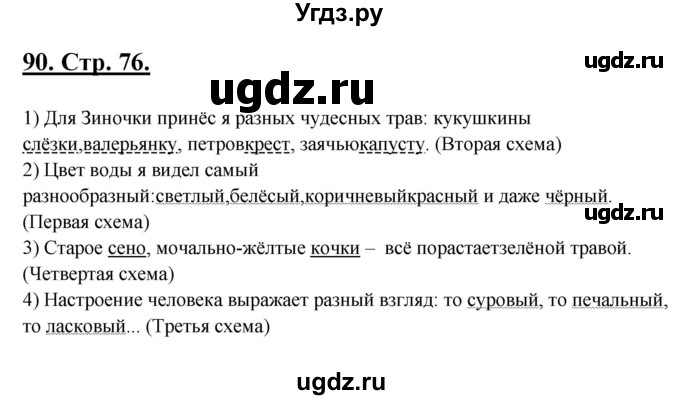 Угдз.ру

90. Стр. 76.

ugdz.ru

ugdz.ru

1) Для Зиночки принёс я разных чудесных трав: кукушкины слёзки,валерьянку, петровкрест, заячьюкапусту. (Вторая схема)
2) Цвет воды я видел самый разнообразный:светлый,белёсый,коричневыйкрасный и даже чёрный. (Первая схема)

ugdz.ru

3) Старое сено, мочально-жёлтые кочки – всё порастаетзелёной травой. (Четвертая схема)
4) Настроение человека выражает разный взгляд: то суровый, то печальный, то ласковый... (Третья схема)

ugdz.ru